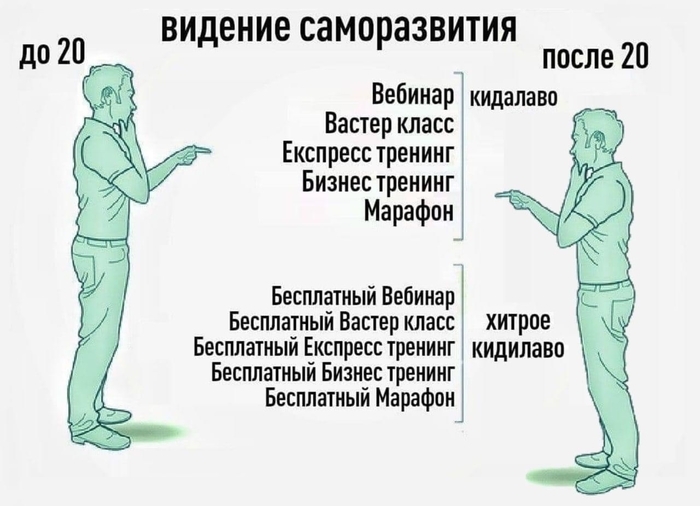 видение саморазвития

до 20

после 20

Вебинар
Вастер класс
Експресс тренинг
Бизнес тренинг
Марафон

кидалаво

Бесплатный Вебинар
Бесплатный Вастер класс
Бесплатный Експресс тренинг
Бесплатный Бизнес тренинг
Бесплатный Марафон

хитрое
кидилаво